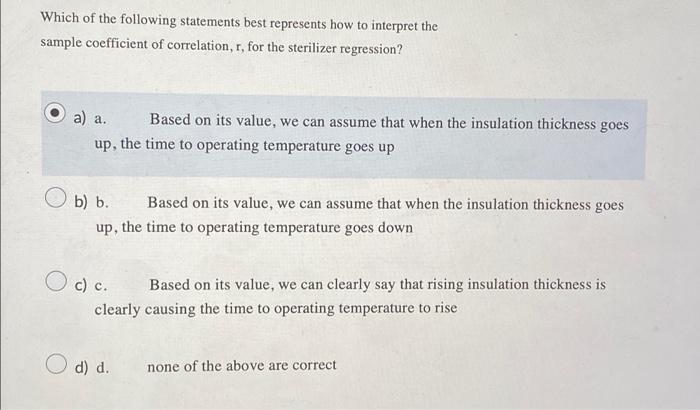 Which of the following statements best represents how to interpret the sample coefficient of correlation, r, for the sterilizer regression?

a) a. Based on its value, we can assume that when the insulation thickness goes up, the time to operating temperature goes up

b) b. Based on its value, we can assume that when the insulation thickness goes up, the time to operating temperature goes down

c) c. Based on its value, we can clearly say that rising insulation thickness is clearly causing the time to operating temperature to rise

d) d. none of the above are correct